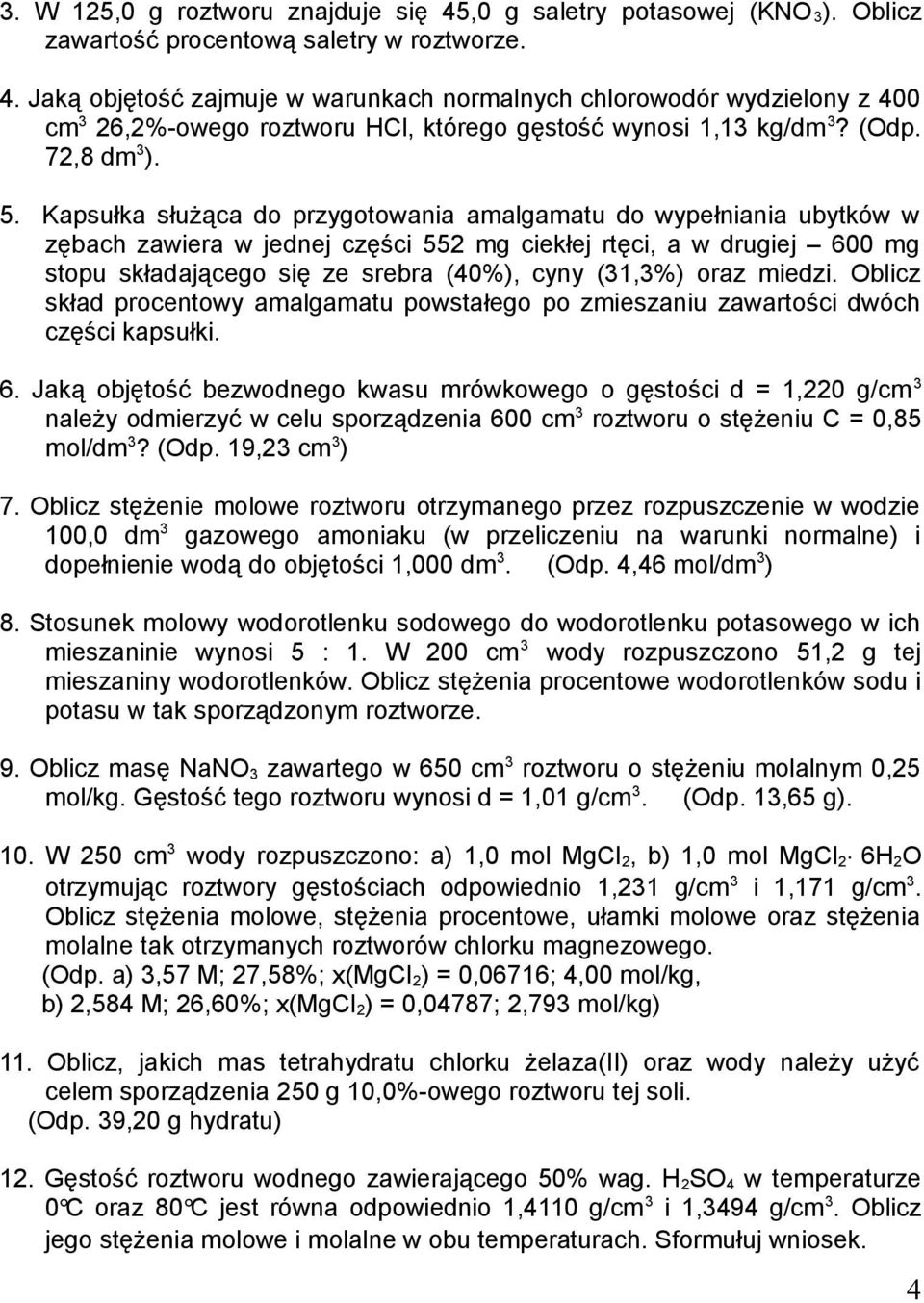 3. W 125,0 g roztworu znajduje się 45,0 g saletry potasowej ($KNO_3$). Oblicz zawartość procentową saletry w roztworze.

4. Jaką objętość zajmuje w warunkach normalnych chlorowodór wydzielony z 400 $cm^3$ 26,2%-owego roztworu HCl, którego gęstość wynosi 1,13 $kg/dm^3$? (Odp. 72,8 $dm^3$).

5. Kapsułka służąca do przygotowania amalgamatu do wypełniania ubytków w zębach zawiera w jednej części 552 mg ciekłej rtęci, a w drugiej – 600 mg stopu składającego się ze srebra (40%), cyny (31,3%) oraz miedzi. Oblicz skład procentowy amalgamatu powstałego po zmieszaniu zawartości dwóch części kapsułki.

6. Jaką objętość bezwodnego kwasu mrówkowego o gęstości d = 1,220 $g/cm^3$ należy odmierzyć w celu sporządzenia 600 $cm^3$ roztworu o stężeniu C = 0,85 $mol/dm^3$? (Odp. 19,23 $cm^3$)

7. Oblicz stężenie molowe roztworu otrzymanego przez rozpuszczenie w wodzie 100,0 $dm^3$ gazowego amoniaku (w przeliczeniu na warunki normalne) i dopełnienie wodą do objętości 1,000 $dm^3$. (Odp. 4,46 $mol/dm^3$)

8. Stosunek molowy wodorotlenku sodowego do wodorotlenku potasowego w ich mieszaninie wynosi 5 : 1. W 200 $cm^3$ wody rozpuszczono 51,2 g tej mieszaniny wodorotlenków. Oblicz stężenia procentowe wodorotlenków sodu i potasu w tak sporządzonym roztworze.

9. Oblicz masę $NaNO_3$ zawartego w 650 $cm^3$ roztworu o stężeniu molalnym 0,25 mol/kg. Gęstość tego roztworu wynosi d = 1,01 $g/cm^3$. (Odp. 13,65 g).

10. W 250 $cm^3$ wody rozpuszczono: a) 1,0 mol $MgCl_2$, b) 1,0 mol $MgCl_2 \cdot 6H_2O$ otrzymując roztwory gęstościach odpowiednio 1,231 $g/cm^3$ i 1,171 $g/cm^3$. Oblicz stężenia molowe, stężenia procentowe, ułamki molowe oraz stężenia molalne tak otrzymanych roztworów chlorku magnezowego.
(Odp. a) 3,57 M; 27,58%; x($MgCl_2$) = 0,06716; 4,00 mol/kg,
b) 2,584 M; 26,60%; x($MgCl_2$) = 0,04787; 2,793 mol/kg)

11. Oblicz, jakich mas tetrahydratu chlorku żelaza(II) oraz wody należy użyć celem sporządzenia 250 g 10,0%-owego roztworu tej soli.
(Odp. 39,20 g hydratu)

12. Gęstość roztworu wodnego zawierającego 50% wag. $H_2SO_4$ w temperaturze 0°C oraz 80°C jest równa odpowiednio 1,4110 $g/cm^3$ i 1,3494 $g/cm^3$. Oblicz jego stężenia molowe i molalne w obu temperaturach. Sformułuj wniosek.

4